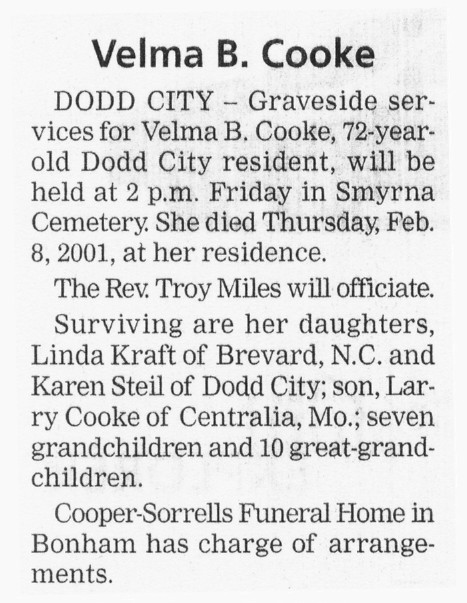 Velma B. Cooke

DODD CITY – Graveside services for Velma B. Cooke, 72-year-old Dodd City resident, will be held at 2 p.m. Friday in Smyrna Cemetery. She died Thursday, Feb. 8, 2001, at her residence.

The Rev. Troy Miles will officiate.

Surviving are her daughters, Linda Kraft of Brevard, N.C. and Karen Steil of Dodd City; son, Larry Cooke of Centralia, Mo.; seven grandchildren and 10 great-grandchildren.

Cooper-Sorrells Funeral Home in Bonham has charge of arrangements.